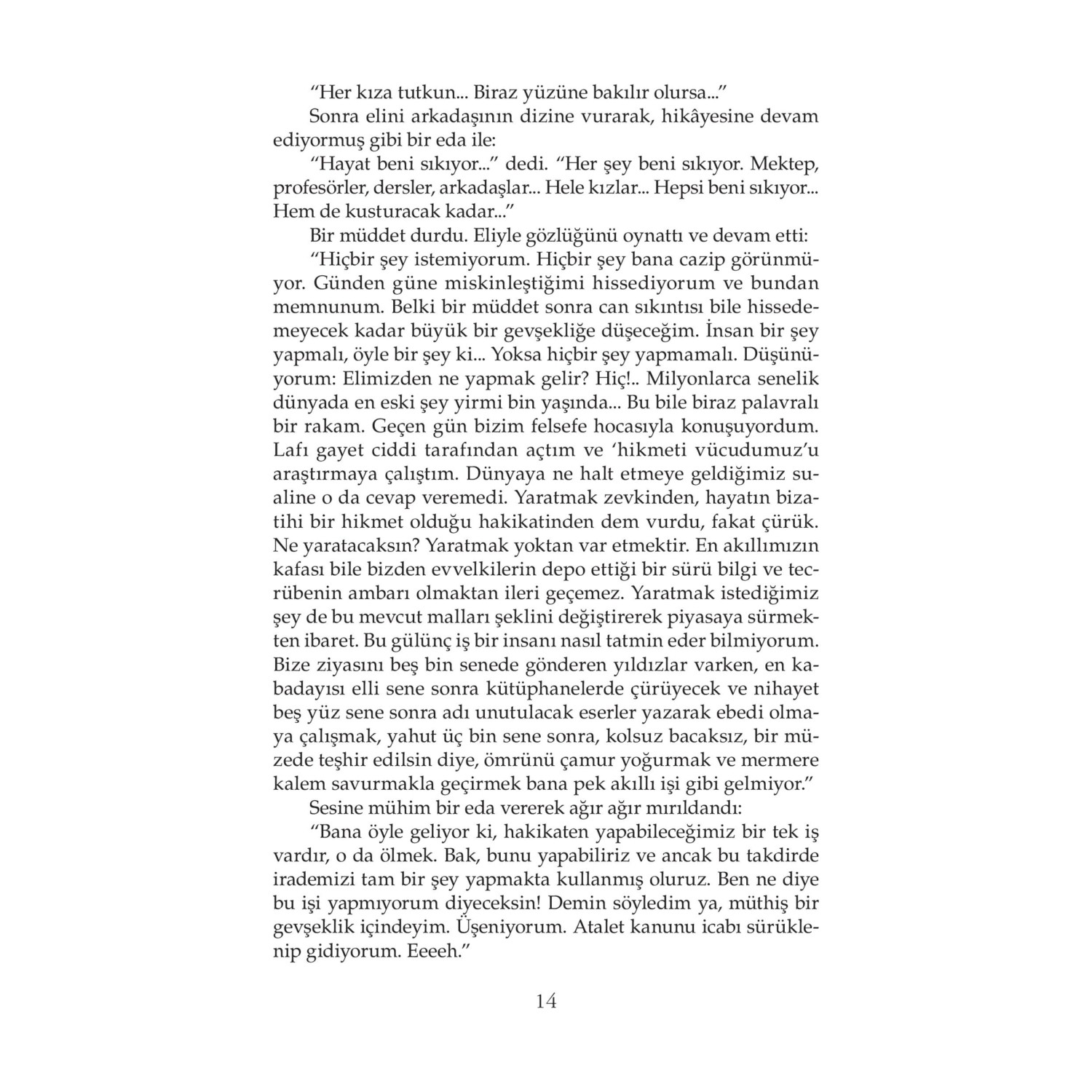 “Her kıza tutkun... Biraz yüzüne bakılır olursa...”

Sonra elini arkadaşının dizine vurarak, hikâyesine devam ediyormuş gibi bir eda ile:

“Hayat beni sıkıyor...” dedi. “Her şey beni sıkıyor. Mektep, profesörler, dersler, arkadaşlar... Hele kızlar... Hepsi beni sıkıyor... Hem de kusturacak kadar...”

Bir müddet durdu. Eliyle gözlüğünü oynattı ve devam etti:

“Hiçbir şey istemiyorum. Hiçbir şey bana cazip görünmüyor. Günden güne miskinleştiğimi hissediyorum ve bundan memnunum. Belki bir müddet sonra can sıkıntısı bile hissedemeyecek kadar büyük bir gevşekliğe düşeceğim. İnsan bir şey yapmalı, öyle bir şey ki... Yoksa hiçbir şey yapmamalı. Düşünüyorum: Elimizden ne yapmak gelir? Hiç!.. Milyonlarca senelik dünyada en eski şey yirmi bin yaşında... Bu bile biraz palavralı bir rakam. Geçen gün bizim felsefe hocasıyla konuşuyordum. Lafı gayet ciddi tarafından açtım ve ‘hikmeti vücudumuz’u araştırmaya çalıştım. Dünyaya ne halt etmeye geldiğimiz sualine o da cevap veremedi. Yaratmak zevkinden, hayatın bizatihi bir hikmet olduğu hakikatinden dem vurdu, fakat çürük. Ne yaratacaksın? Yaratmak yoktan var etmektir. En akıllımızın kafası bile bizden evvelkilerin depo ettiği bir sürü bilgi ve tecrübenin ambarı olmaktan ileri geçemez. Yaratmak istediğimiz şey de bu mevcut malları şeklini değiştirerek piyasaya sürmekten ibaret. Bu gülünç iş bir insanı nasıl tatmin eder bilmiyorum. Bize ziyasını beş bin senede gönderen yıldızlar varken, en kabadayısı elli sene sonra kütüphanelerde çürüyecek ve nihayet beş yüz sene sonra adı unutulacak eserler yazarak ebedi olmaya çalışmak, yahut üç bin sene sonra, kolsuz bacaksız, bir müzede teşhir edilsin diye, ömrünü çamur yoğurmak ve mermere kalem savurmakla geçirmek bana pek akıllı işi gibi gelmiyor.”

Sesine mühim bir eda vererek ağır ağır mırıldandı:

“Bana öyle geliyor ki, hakikaten yapabileceğimiz bir tek iş vardır, o da ölmek. Bak, bunu yapabiliriz ve ancak bu takdirde irademizi tam bir şey yapmakta kullanmış oluruz. Ben ne diye bu işi yapmıyorum diyeceksin! Demin söyledim ya, müthiş bir gevşeklik içindeyim. Üşeniyorum. Atalet kanunu icabı sürüklenip gidiyorum. Eeeeh.”

14